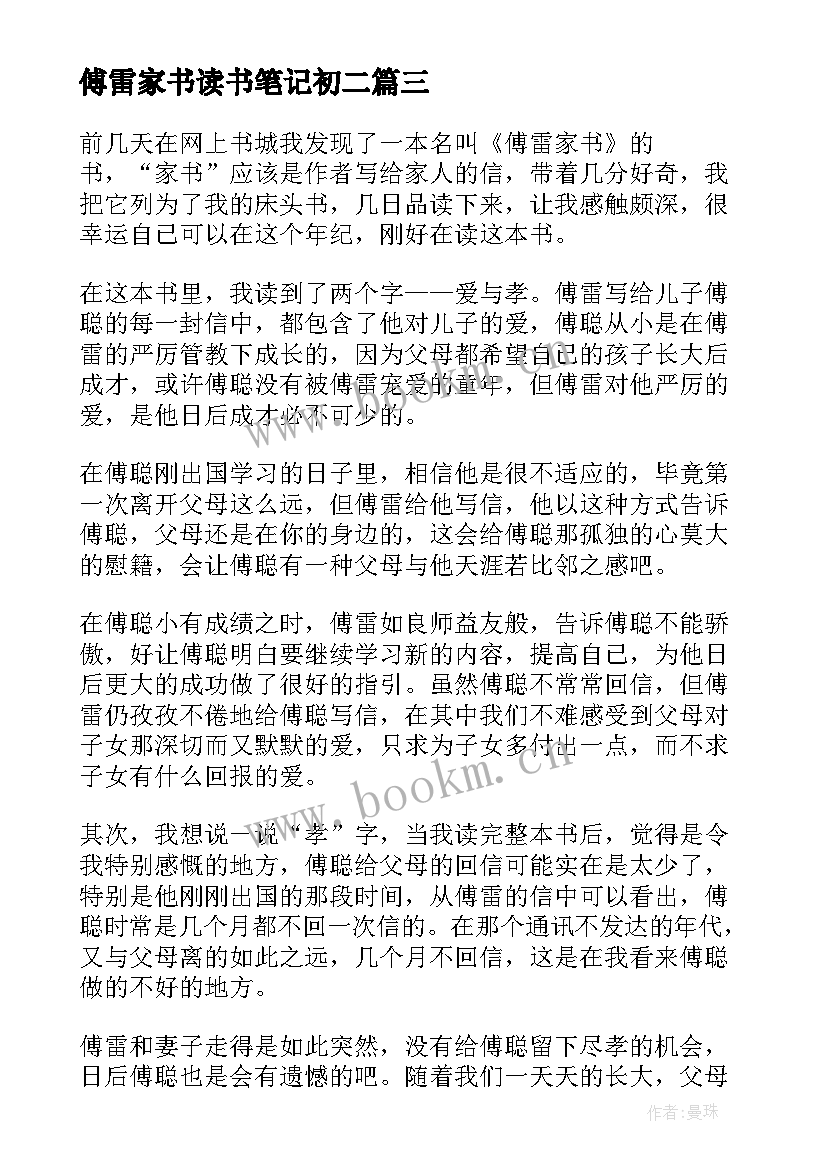 傅雷家书读书笔记初二篇三

前几天在网上书城我发现了一本名叫《傅雷家书》的书，“家书”应该是作者写给家人的信，带着几分好奇，我把它列为了我的床头书，几日品读下来，让我感触颇深，很幸运自己可以在这个年纪，刚好在读这本书。

在这本书里，我读到了两个字——爱与孝。傅雷写给儿子傅聪的每一封信中，都包含了他对儿子的爱，傅聪从小是在傅雷的严厉管教下成长的，因为父母都希望自己的孩子长大后成才，或许傅聪没有被傅雷宠爱的童年，但傅雷对他严厉的爱，是他日后成才必不可少的。

在傅聪刚出国学习的日子里，相信他是很不适应的，毕竟第一次离开父母这么远，但傅雷给他写信，他以这种方式告诉傅聪，父母还是在你的身边的，这会给傅聪那孤独的心莫大的慰籍，会让傅聪有一种父母与他天涯若比邻之感吧。

在傅聪小有成绩之时，傅雷如良师益友般，告诉傅聪不能骄傲，好让傅聪明白要继续学习新的内容，提高自己，为他日后更大的成功做了很好的指引。虽然傅聪不常常回信，但傅雷仍孜孜不倦地给傅聪写信，在其中我们不难感受到父母对子女那深切而又默默的爱，只求为子女多付出一点，而不求子女有什么回报的爱。

其次，我想说一说“孝”字，当我读完整本书后，觉得是令我特别感慨的地方，傅聪给父母的回信可能实在是太少了，特别是他刚刚出国的那段时间，从傅雷的信中可以看出，傅聪时常是几个月都不回一次信的。在那个通讯不发达的年代，又与父母离的如此之远，几个月不回信，这是在我看来傅聪做的不好的地方。

傅雷和妻子走得是如此突然，没有给傅聪留下尽孝的机会，日后傅聪也是会有遗憾的吧。随着我们一天天的长大，父母

www.bookm.cn

作者：曼珠